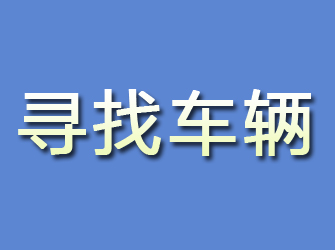 寻找车辆